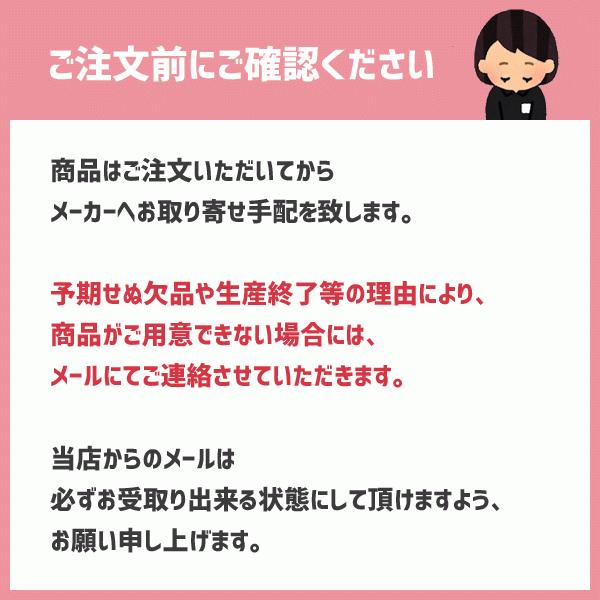 ご注文前にご確認ください

商品はご注文いただいてから
メーカーへお取り寄せ手配を致します。

予期せぬ欠品や生産終了等の理由により、
商品がご用意できない場合には、
メールにてご連絡させていただきます。

当店からのメールは
必ずお受取り出来る状態にして頂けますよう、
お願い申し上げます。